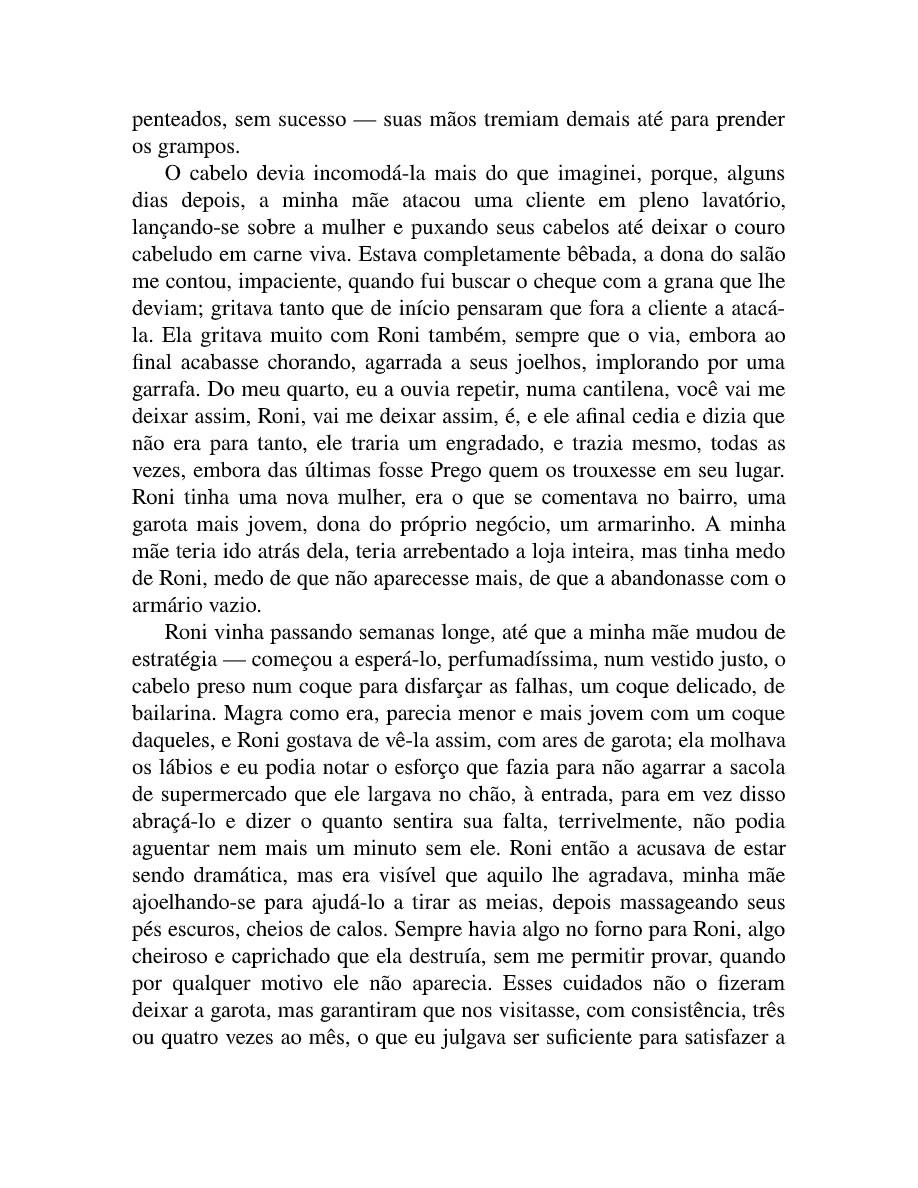 penteados, sem sucesso — suas mãos tremiam demais até para prender os grampos.

O cabelo devia incomodá-la mais do que imaginei, porque, alguns dias depois, a minha mãe atacou uma cliente em pleno lavatório, lançando-se sobre a mulher e puxando seus cabelos até deixar o couro cabeludo em carne viva. Estava completamente bêbada, a dona do salão me contou, impaciente, quando fui buscar o cheque com a grana que lhe deviam; gritava tanto que de início pensaram que fora a cliente a atacá-la. Ela gritava muito com Roni também, sempre que o via, embora ao final acabasse chorando, agarrada a seus joelhos, implorando por uma garrafa. Do meu quarto, eu a ouvia repetir, numa cantilena, você vai me deixar assim, Roni, vai me deixar assim, é, e ele afinal cedia e dizia que não era para tanto, ele traria um engradado, e trazia mesmo, todas as vezes, embora das últimas fosse Prego quem os trouxesse em seu lugar. Roni tinha uma nova mulher, era o que se comentava no bairro, uma garota mais jovem, dona do próprio negócio, um armarinho. A minha mãe teria ido atrás dela, teria arrebentado a loja inteira, mas tinha medo de Roni, medo de que não aparecesse mais, de que a abandonasse com o armário vazio.

Roni vinha passando semanas longe, até que a minha mãe mudou de estratégia — começou a esperá-lo, perfumadíssima, num vestido justo, o cabelo preso num coque para disfarçar as falhas, um coque delicado, de bailarina. Magra como era, parecia menor e mais jovem com um coque daqueles, e Roni gostava de vê-la assim, com ares de garota; ela molhava os lábios e eu podia notar o esforço que fazia para não agarrar a sacola de supermercado que ele largava no chão, à entrada, para em vez disso abraçá-lo e dizer o quanto sentira sua falta, terrivelmente, não podia aguentar nem mais um minuto sem ele. Roni então a acusava de estar sendo dramática, mas era visível que aquilo lhe agradava, minha mãe ajoelhando-se para ajudá-lo a tirar as meias, depois massageando seus pés escuros, cheios de calos. Sempre havia algo no forno para Roni, algo cheiroso e caprichado que ela destruía, sem me permitir provar, quando por qualquer motivo ele não aparecia. Esses cuidados não o fizeram deixar a garota, mas garantiram que nos visitasse, com consistência, três ou quatro vezes ao mês, o que eu julgava ser suficiente para satisfazer a